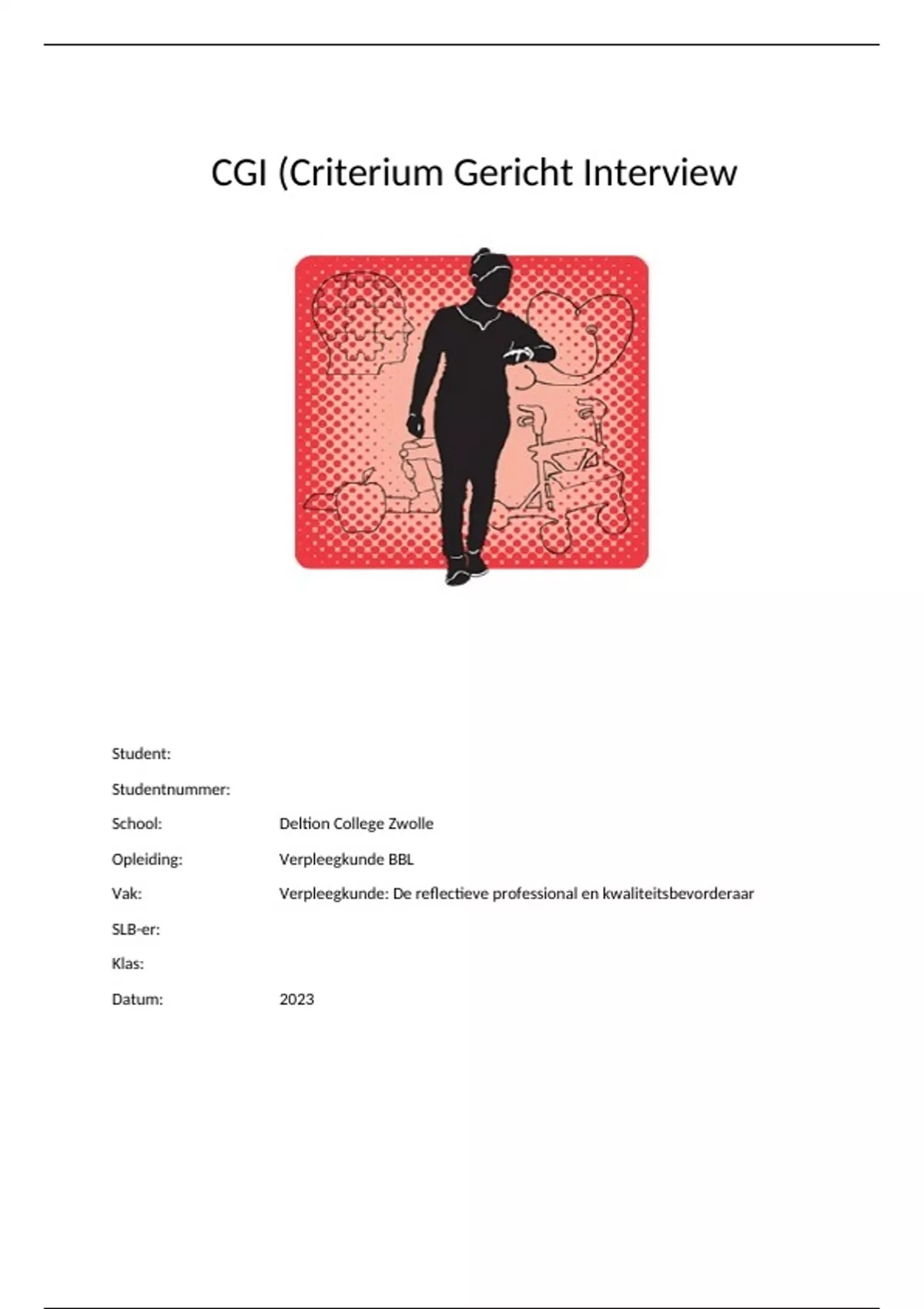 CGI (Criterium Gericht Interview

Student:

Studentnummer:

School: Deltion College Zwolle

Opleiding: Verpleegkunde BBL

Vak: Verpleegkunde: De reflectieve professional en kwaliteitsbevorderaar

SLB-er:

Klas:

Datum: 2023